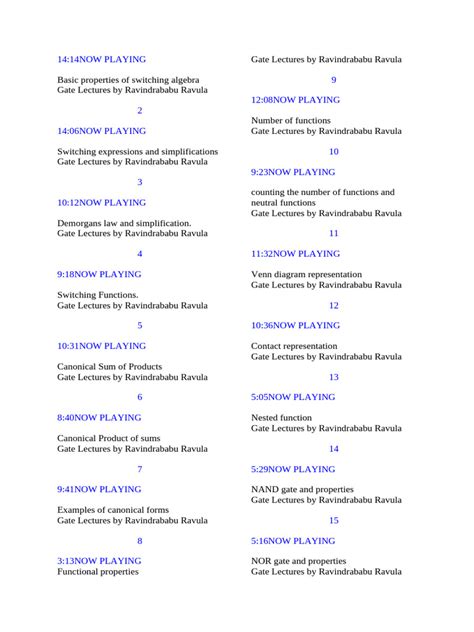 14:14NOW PLAYING

Basic properties of switching algebra
Gate Lectures by Ravindrababu Ravula

2

14:06NOW PLAYING

Switching expressions and simplifications
Gate Lectures by Ravindrababu Ravula

3

10:12NOW PLAYING

Demorgans law and simplification.
Gate Lectures by Ravindrababu Ravula

4

9:18NOW PLAYING

Switching Functions.
Gate Lectures by Ravindrababu Ravula

5

10:31NOW PLAYING

Canonical Sum of Products
Gate Lectures by Ravindrababu Ravula

6

8:40NOW PLAYING

Canonical Product of sums
Gate Lectures by Ravindrababu Ravula

7

9:41NOW PLAYING

Examples of canonical forms
Gate Lectures by Ravindrababu Ravula

8

3:13NOW PLAYING
Functional properties
Gate Lectures by Ravindrababu Ravula

9

12:08NOW PLAYING

Number of functions
Gate Lectures by Ravindrababu Ravula

10

9:23NOW PLAYING

counting the number of functions and neutral functions
Gate Lectures by Ravindrababu Ravula

11

11:32NOW PLAYING

Venn diagram representation
Gate Lectures by Ravindrababu Ravula

12

10:36NOW PLAYING

Contact representation
Gate Lectures by Ravindrababu Ravula

13

5:05NOW PLAYING

Nested function
Gate Lectures by Ravindrababu Ravula

14

5:29NOW PLAYING

NAND gate and properties
Gate Lectures by Ravindrababu Ravula

15

5:16NOW PLAYING

NOR gate and properties
Gate Lectures by Ravindrababu Ravula